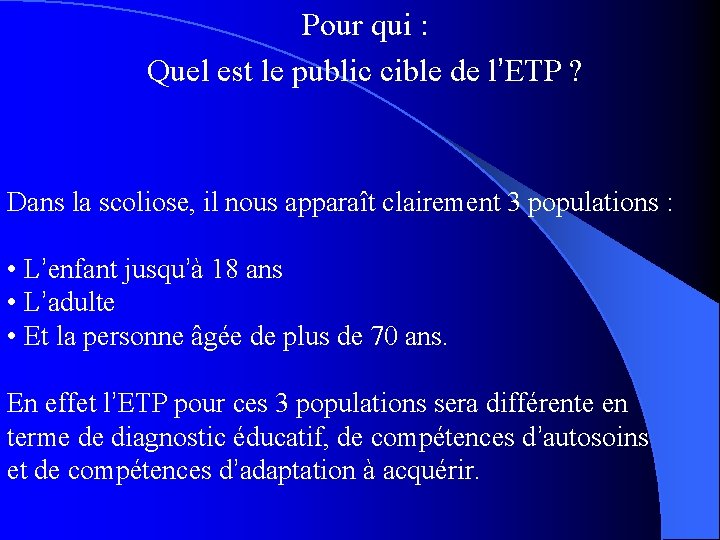 Pour qui :
Quel est le public cible de l'ETP ?

Dans la scoliose, il nous apparaît clairement 3 populations :

• L'enfant jusqu'à 18 ans
• L'adulte
• Et la personne âgée de plus de 70 ans.

En effet l'ETP pour ces 3 populations sera différente en terme de diagnostic éducatif, de compétences d'autosoins et de compétences d'adaptation à acquérir.